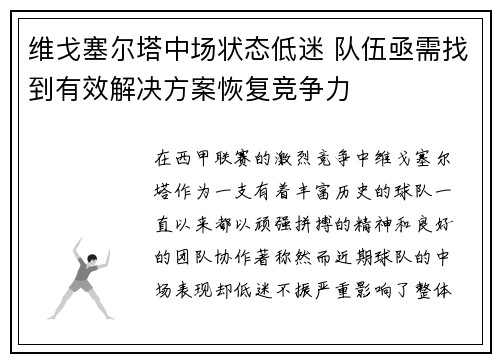 维戈塞尔塔中场状态低迷 队伍亟需找到有效解决方案恢复竞争力

在西甲联赛的激烈竞争中维戈塞尔塔作为一支有着丰富历史的球队一直以来都以顽强拼搏的精神和良好的团队协作著称然而近期球队的中场表现却低迷不振严重影响了整体